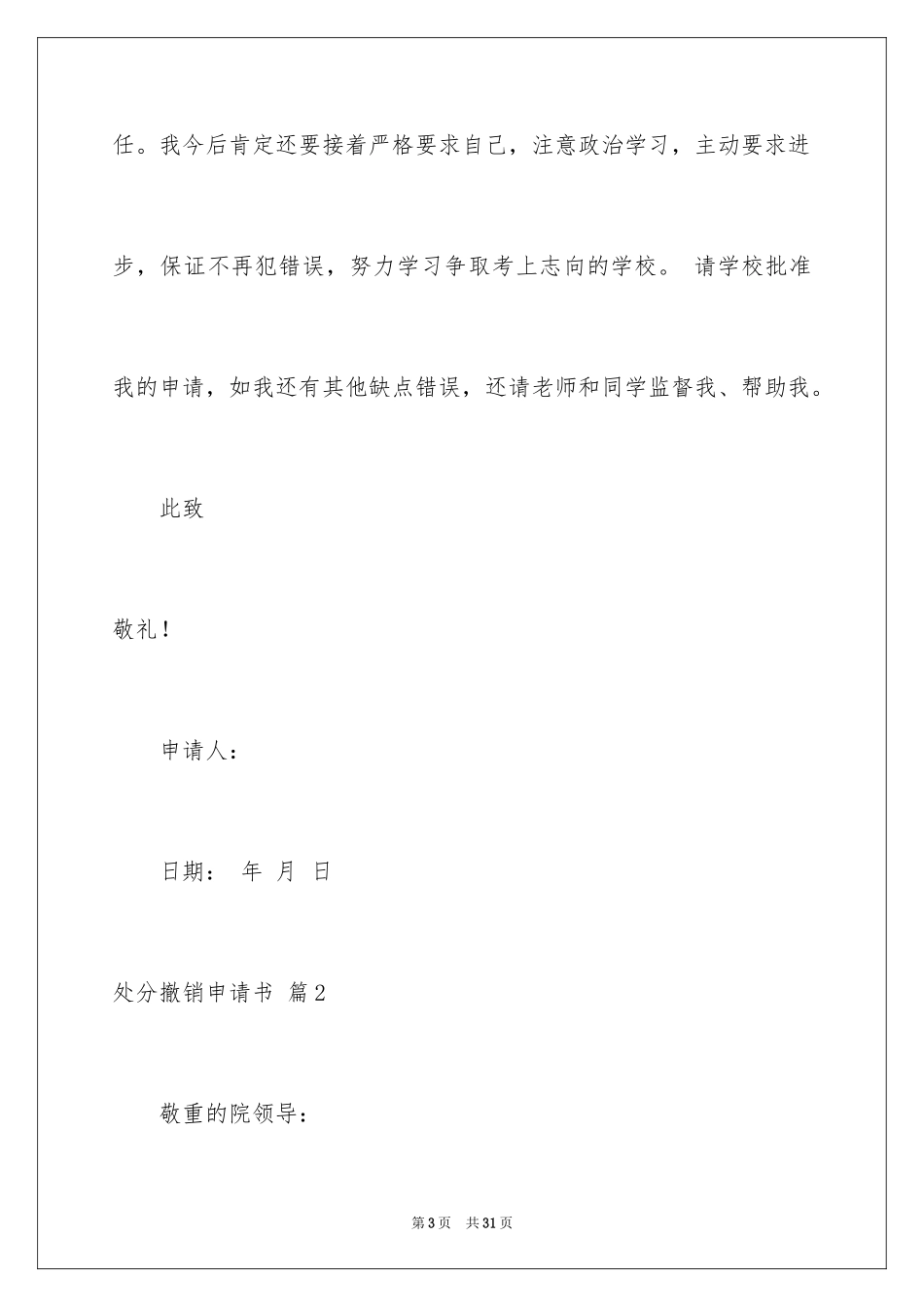 任。我今后肯定还要接着严格要求自己，注意政治学习，主动要求进步，保证不再犯错误，努力学习争取考上志向的学校。 请学校批准我的申请，如我还有其他缺点错误，还请老师和同学监督我、帮助我。

此致

敬礼！

申请人：

日期： 年 月 日

处分撤销申请书 篇2

敬重的院领导：

第3页 共31页